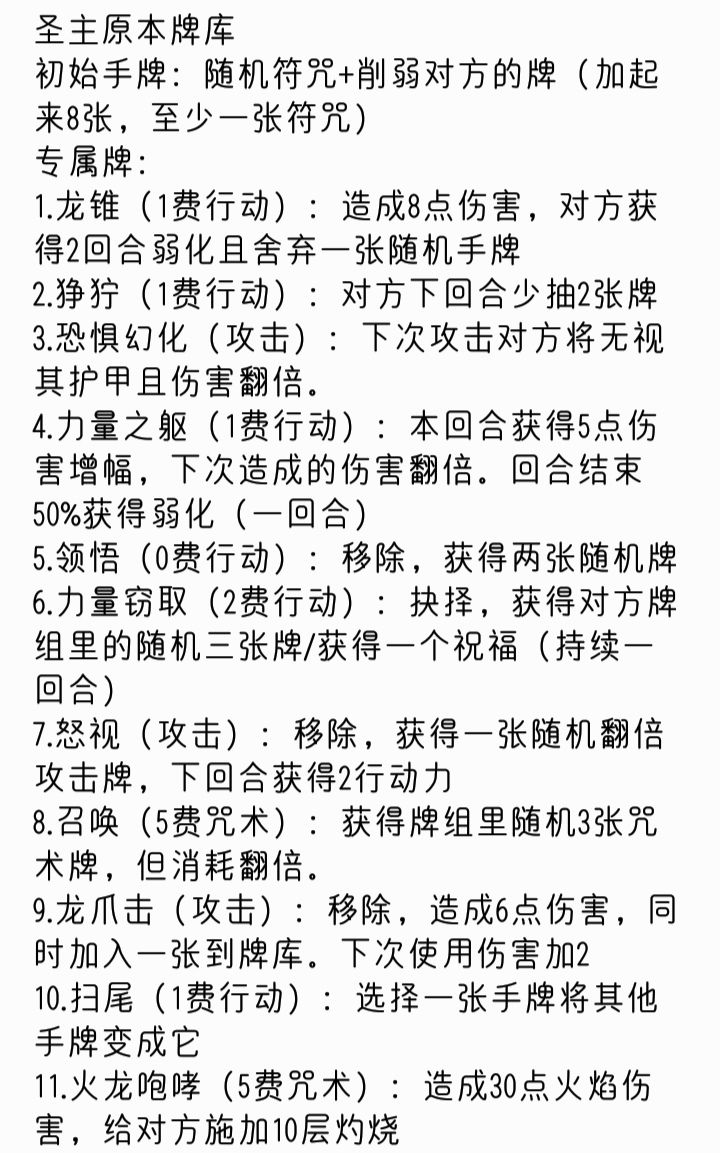 圣主原本牌库
初始手牌：随机符咒+削弱对方的牌（加起来8张，至少一张符咒）
专属牌：
1.龙锥（1费行动）：造成8点伤害，对方获得2回合弱化且舍弃一张随机手牌
2.狰狞（1费行动）：对方下回合少抽2张牌
3.恐惧幻化（攻击）：下次攻击对方将无视其护甲且伤害翻倍。
4.力量之躯（1费行动）：本回合获得5点伤害增幅，下次造成的伤害翻倍。回合结束50%获得弱化（一回合）
5.领悟（0费行动）：移除，获得两张随机牌
6.力量窃取（2费行动）：抉择，获得对方牌组里的随机三张牌/获得一个祝福（持续一回合）
7.怒视（攻击）：移除，获得一张随机翻倍攻击牌，下回合获得2行动力
8.召唤（5费咒术）：获得牌组里随机3张咒术牌，但消耗翻倍。
9.龙爪击（攻击）：移除，造成6点伤害，同时加入一张到牌库。下次使用伤害加2
10.扫尾（1费行动）：选择一张手牌将其他手牌变成它
11.火龙咆哮（5费咒术）：造成30点火焰伤害，给对方施加10层灼烧